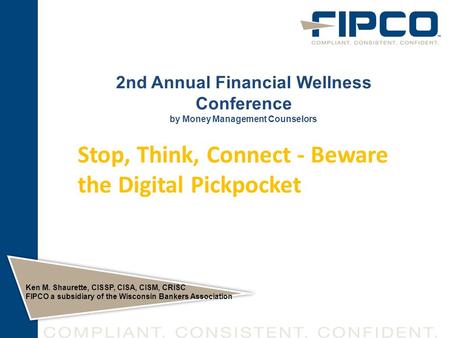 FIPCO
COMPLIANT. CONSISTENT. CONFIDENT.

2nd Annual Financial Wellness Conference
by Money Management Counselors

Stop, Think, Connect - Beware the Digital Pickpocket

Ken M. Shaurette, CISSP, CISA, CISM, CRISC
FIPCO a subsidiary of the Wisconsin Bankers Association

COMPLIANT. CONSISTENT. CONFIDENT.